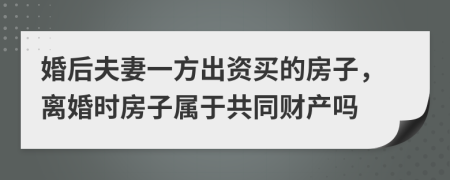 婚后夫妻一方出资买的房子，离婚时房子属于共同财产吗